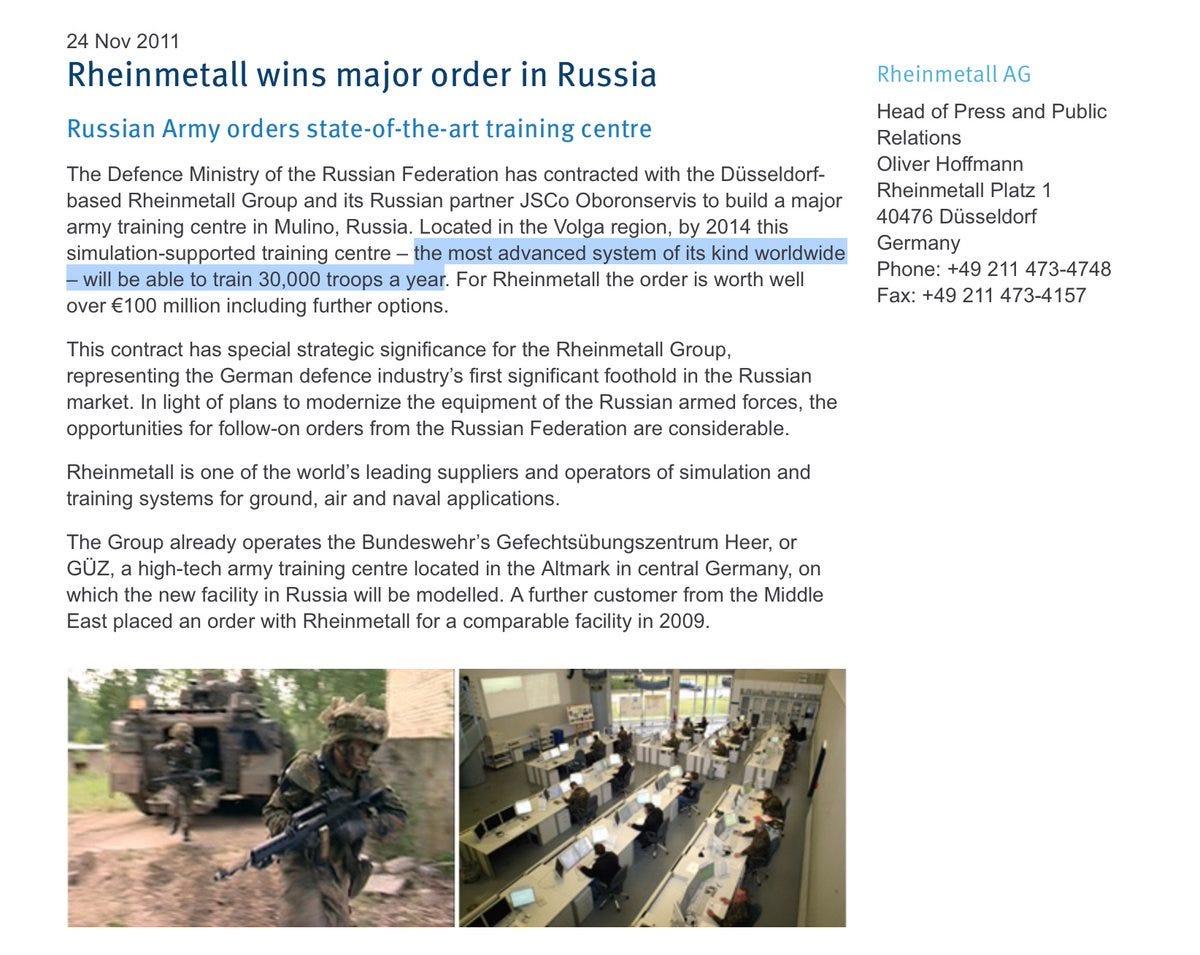 24 Nov 2011

Rheinmetall wins major order in Russia

Russian Army orders state-of-the-art training centre

The Defence Ministry of the Russian Federation has contracted with the Düsseldorf-based Rheinmetall Group and its Russian partner JSCo Oboronservis to build a major army training centre in Mulino, Russia. Located in the Volga region, by 2014 this simulation-supported training centre – the most advanced system of its kind worldwide – will be able to train 30,000 troops a year. For Rheinmetall the order is worth well over €100 million including further options.

This contract has special strategic significance for the Rheinmetall Group, representing the German defence industry's first significant foothold in the Russian market. In light of plans to modernize the equipment of the Russian armed forces, the opportunities for follow-on orders from the Russian Federation are considerable.

Rheinmetall is one of the world's leading suppliers and operators of simulation and training systems for ground, air and naval applications.

The Group already operates the Bundeswehr's Gefechtsübungszentrum Heer, or GÜZ, a high-tech army training centre located in the Altmark in central Germany, on which the new facility in Russia will be modelled. A further customer from the Middle East placed an order with Rheinmetall for a comparable facility in 2009.

Rheinmetall AG

Head of Press and Public Relations
Oliver Hoffmann
Rheinmetall Platz 1
40476 Düsseldorf
Germany
Phone: +49 211 473-4748
Fax: +49 211 473-4157